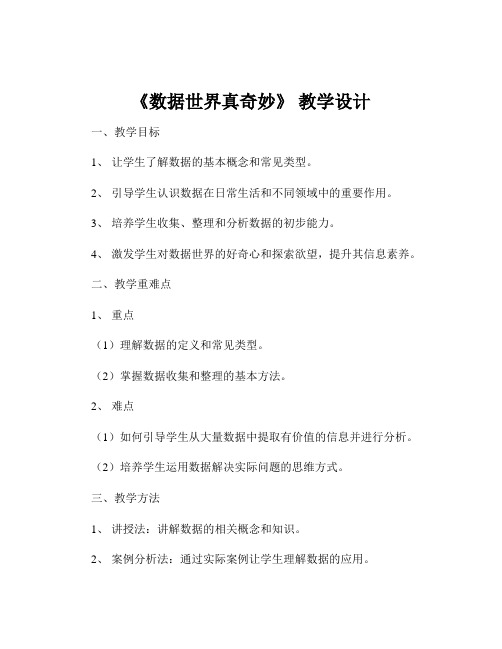 《数据世界真奇妙》 教学设计

一、教学目标

1、 让学生了解数据的基本概念和常见类型。

2、 引导学生认识数据在日常生活和不同领域中的重要作用。

3、 培养学生收集、整理和分析数据的初步能力。

4、 激发学生对数据世界的好奇心和探索欲望，提升其信息素养。

二、教学重难点

1、 重点

（1）理解数据的定义和常见类型。

（2）掌握数据收集和整理的基本方法。

2、 难点

（1）如何引导学生从大量数据中提取有价值的信息并进行分析。

（2）培养学生运用数据解决实际问题的思维方式。

三、教学方法

1、 讲授法：讲解数据的相关概念和知识。

2、 案例分析法：通过实际案例让学生理解数据的应用。